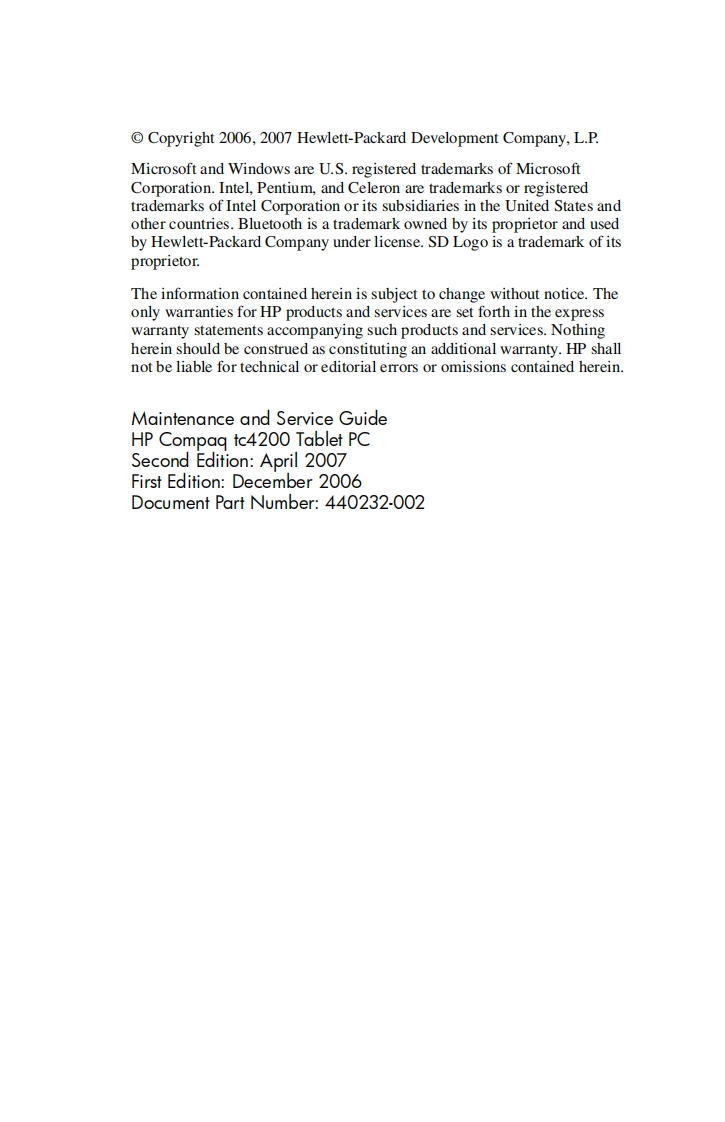 © Copyright 2006, 2007 Hewlett-Packard Development Company, L.P.

Microsoft and Windows are U.S. registered trademarks of Microsoft Corporation. Intel, Pentium, and Celeron are trademarks or registered trademarks of Intel Corporation or its subsidiaries in the United States and other countries. Bluetooth is a trademark owned by its proprietor and used by Hewlett-Packard Company under license. SD Logo is a trademark of its proprietor.

The information contained herein is subject to change without notice. The only warranties for HP products and services are set forth in the express warranty statements accompanying such products and services. Nothing herein should be construed as constituting an additional warranty. HP shall not be liable for technical or editorial errors or omissions contained herein.

Maintenance and Service Guide
HP Compaq tc4200 Tablet PC
Second Edition: April 2007
First Edition: December 2006
Document Part Number: 440232-002